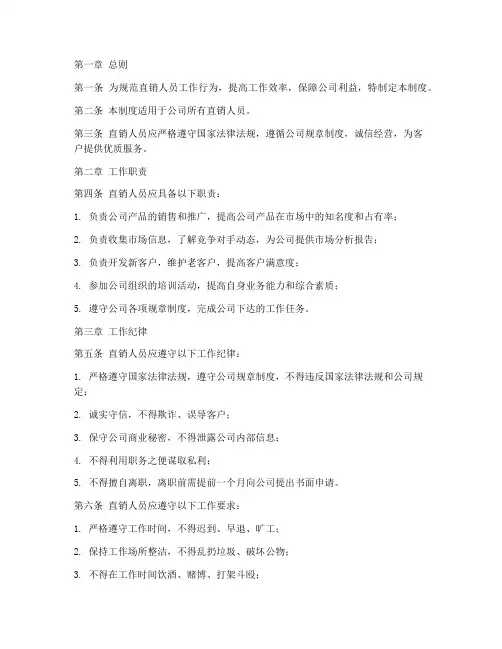 第一章 总则

第一条 为规范直销人员工作行为，提高工作效率，保障公司利益，特制定本制度。

第二条 本制度适用于公司所有直销人员。

第三条 直销人员应严格遵守国家法律法规，遵循公司规章制度，诚信经营，为客户提供优质服务。

第二章 工作职责

第四条 直销人员应具备以下职责：

1. 负责公司产品的销售和推广，提高公司产品在市场中的知名度和占有率；

2. 负责收集市场信息，了解竞争对手动态，为公司提供市场分析报告；

3. 负责开发新客户，维护老客户，提高客户满意度；

4. 参加公司组织的培训活动，提高自身业务能力和综合素质；

5. 遵守公司各项规章制度，完成公司下达的工作任务。

第三章 工作纪律

第五条 直销人员应遵守以下工作纪律：

1. 严格遵守国家法律法规，遵守公司规章制度，不得违反国家法律法规和公司规定；

2. 诚实守信，不得欺诈、误导客户；

3. 保守公司商业秘密，不得泄露公司内部信息；

4. 不得利用职务之便谋取私利；

5. 不得擅自离职，离职前需提前一个月向公司提出书面申请。

第六条 直销人员应遵守以下工作要求：

1. 严格遵守工作时间，不得迟到、早退、旷工；

2. 保持工作场所整洁，不得乱扔垃圾、破坏公物；

3. 不得在工作时间饮酒、赌博、打架斗殴；